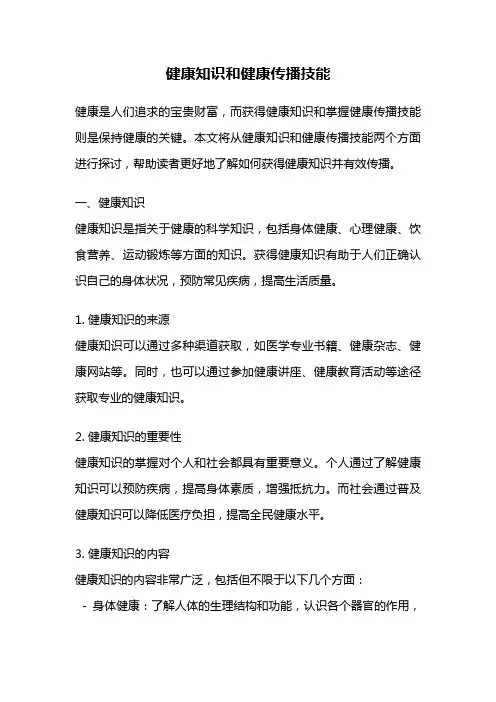 健康知识和健康传播技能

健康是人们追求的宝贵财富，而获得健康知识和掌握健康传播技能则是保持健康的关键。本文将从健康知识和健康传播技能两个方面进行探讨，帮助读者更好地了解如何获得健康知识并有效传播。

一、健康知识

健康知识是指关于健康的科学知识，包括身体健康、心理健康、饮食营养、运动锻炼等方面的知识。获得健康知识有助于人们正确认识自己的身体状况，预防常见疾病，提高生活质量。

1. 健康知识的来源

健康知识可以通过多种渠道获取，如医学专业书籍、健康杂志、健康网站等。同时，也可以通过参加健康讲座、健康教育活动等途径获取专业的健康知识。

2. 健康知识的重要性

健康知识的掌握对个人和社会都具有重要意义。个人通过了解健康知识可以预防疾病，提高身体素质，增强抵抗力。而社会通过普及健康知识可以降低医疗负担，提高全民健康水平。

3. 健康知识的内容

健康知识的内容非常广泛，包括但不限于以下几个方面：

- 身体健康：了解人体的生理结构和功能，认识各个器官的作用，